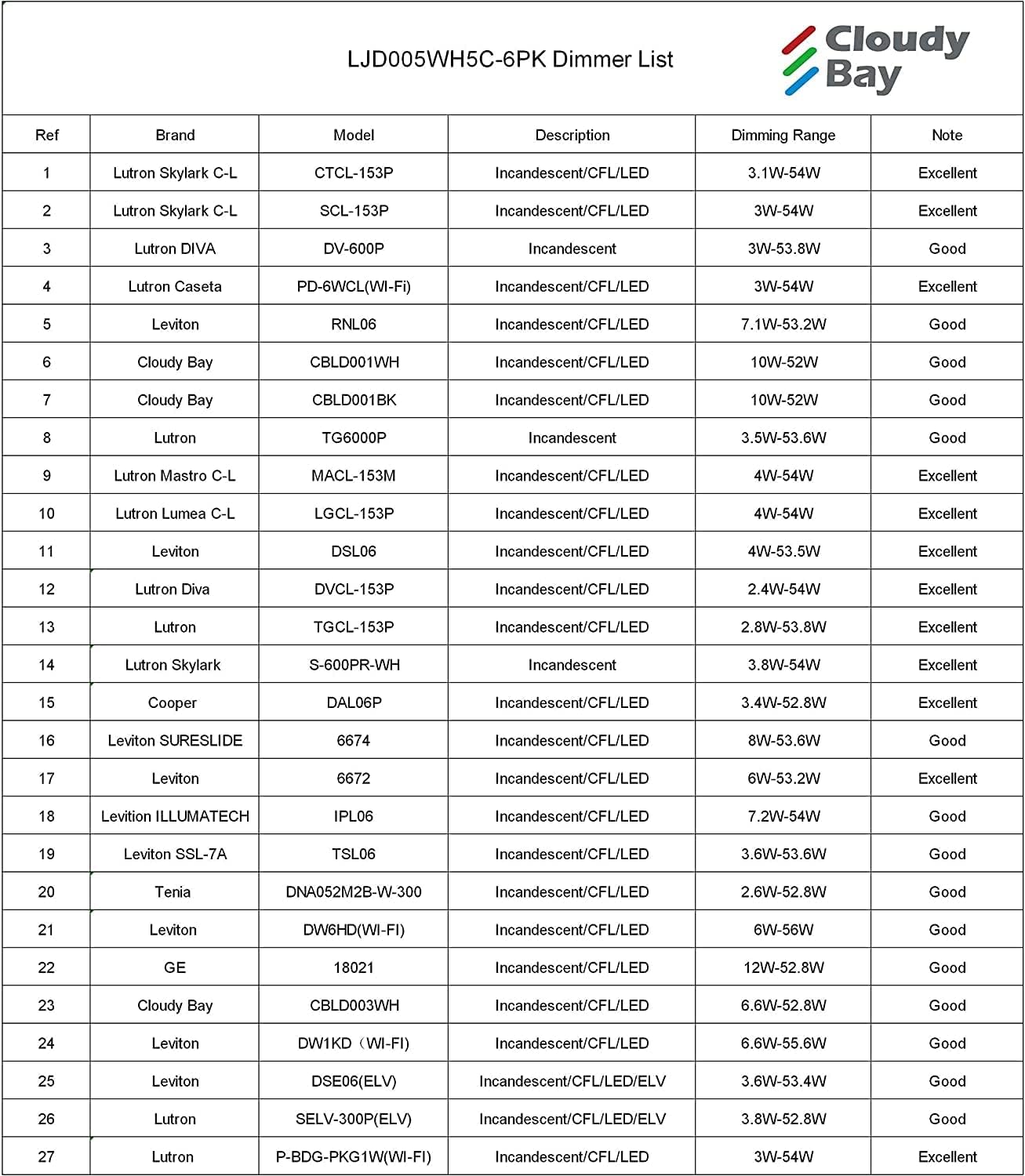 LJD005WH5C-6PK Dimmer List

Cloudy Bay

| Ref | Brand | Model | Description | Dimming Range | Note |
|---|---|---|---|---|---|
| 1 | Lutron Skylark C-L | CTCL-153P | Incandescent/CFL/LED | 3.1W-54W | Excellent |
| 2 | Lutron Skylark C-L | SCL-153P | Incandescent/CFL/LED | 3W-54W | Excellent |
| 3 | Lutron DIVA | DV-600P | Incandescent | 3W-53.8W | Good |
| 4 | Lutron Caseta | PD-6WCL(WI-Fi) | Incandescent/CFL/LED | 3W-54W | Excellent |
| 5 | Leviton | RNL06 | Incandescent/CFL/LED | 7.1W-53.2W | Good |
| 6 | Cloudy Bay | CBLD001WH | Incandescent/CFL/LED | 10W-52W | Good |
| 7 | Cloudy Bay | CBLD001BK | Incandescent/CFL/LED | 10W-52W | Good |
| 8 | Lutron | TG6000P | Incandescent | 3.5W-53.6W | Good |
| 9 | Lutron Mastro C-L | MACL-153M | Incandescent/CFL/LED | 4W-54W | Excellent |
| 10 | Lutron Lumea C-L | LGCL-153P | Incandescent/CFL/LED | 4W-54W | Excellent |
| 11 | Leviton | DSL06 | Incandescent/CFL/LED | 4W-53.5W | Excellent |
| 12 | Lutron Diva | DVCL-153P | Incandescent/CFL/LED | 2.4W-54W | Excellent |
| 13 | Lutron | TGCL-153P | Incandescent/CFL/LED | 2.8W-53.8W | Excellent |
| 14 | Lutron Skylark | S-600PR-WH | Incandescent | 3.8W-54W | Excellent |
| 15 | Cooper | DAL06P | Incandescent/CFL/LED | 3.4W-52.8W | Excellent |
| 16 | Leviton SURESLIDE | 6674 | Incandescent/CFL/LED | 8W-53.6W | Good |
| 17 | Leviton | 6672 | Incandescent/CFL/LED | 6W-53.2W | Excellent |
| 18 | Levition ILLUMATECH | IPL06 | Incandescent/CFL/LED | 7.2W-54W | Good |
| 19 | Leviton SSL-7A | TSL06 | Incandescent/CFL/LED | 3.6W-53.6W | Good |
| 20 | Tenia | DNA052M2B-W-300 | Incandescent/CFL/LED | 2.6W-52.8W | Good |
| 21 | Leviton | DW6HD(WI-FI) | Incandescent/CFL/LED | 6W-56W | Good |
| 22 | GE | 18021 | Incandescent/CFL/LED | 12W-52.8W | Good |
| 23 | Cloudy Bay | CBLD003WH | Incandescent/CFL/LED | 6.6W-52.8W | Good |
| 24 | Leviton | DW1KD（WI-FI) | Incandescent/CFL/LED | 6.6W-55.6W | Good |
| 25 | Leviton | DSE06(ELV) | Incandescent/CFL/LED/ELV | 3.6W-53.4W | Good |
| 26 | Lutron | SELV-300P(ELV) | Incandescent/CFL/LED/ELV | 3.8W-52.8W | Good |
| 27 | Lutron | P-BDG-PKG1W(WI-FI) | Incandescent/CFL/LED | 3W-54W | Excellent |